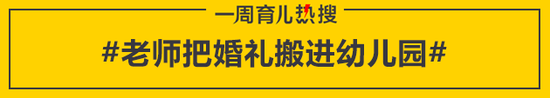 一周育儿热搜

#老师把婚礼搬进幼儿园#